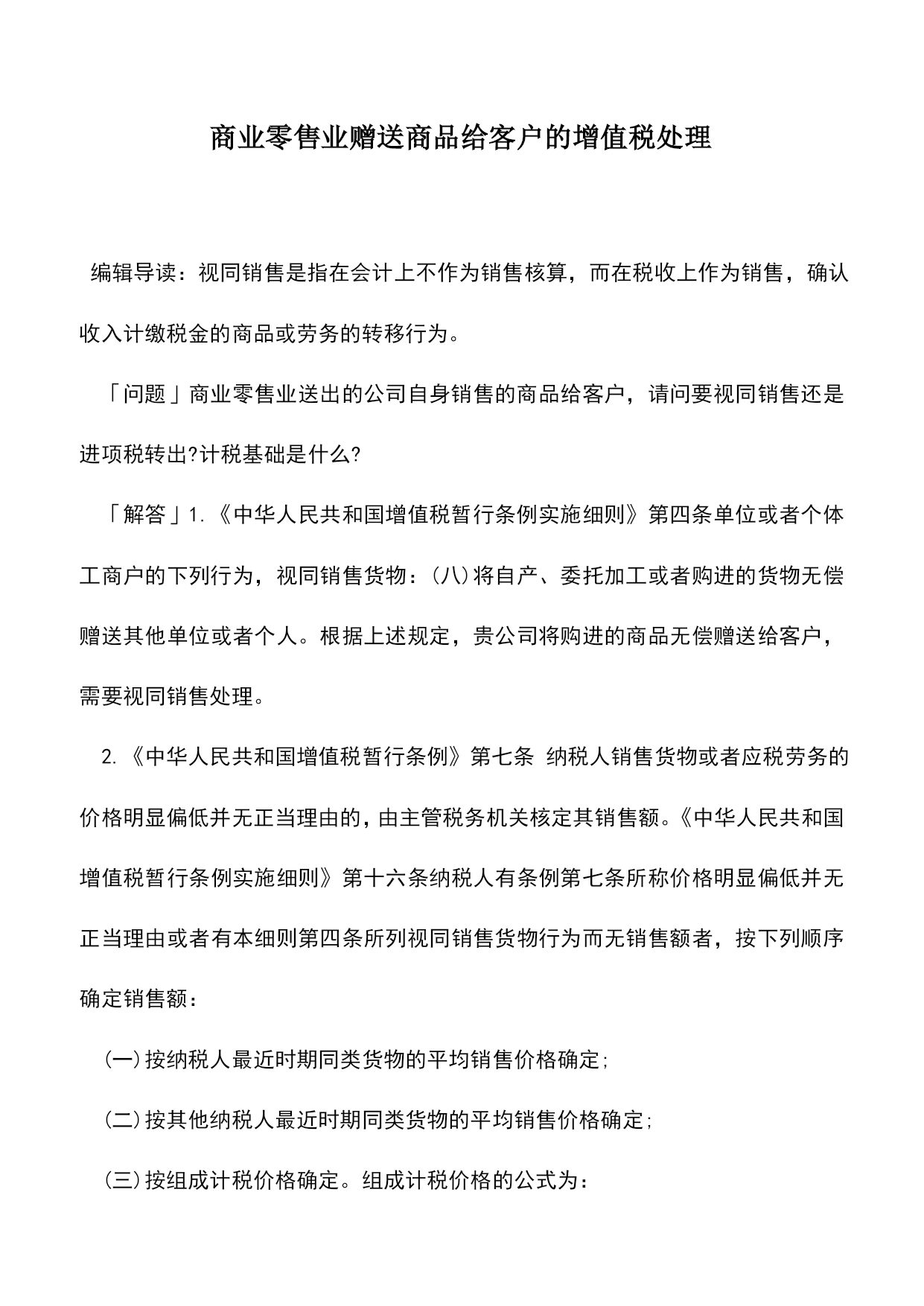 商业零售业赠送商品给客户的增值税处理

编辑导读：视同销售是指在会计上不作为销售核算，而在税收上作为销售，确认收入计缴税金的商品或劳务的转移行为。

「问题」商业零售业送出的公司自身销售的商品给客户，请问要视同销售还是进项税转出?计税基础是什么?

「解答」1.《中华人民共和国增值税暂行条例实施细则》第四条单位或者个体工商户的下列行为，视同销售货物：(八)将自产、委托加工或者购进的货物无偿赠送其他单位或者个人。根据上述规定，贵公司将购进的商品无偿赠送给客户，需要视同销售处理。

2.《中华人民共和国增值税暂行条例》第七条 纳税人销售货物或者应税劳务的价格明显偏低并无正当理由的，由主管税务机关核定其销售额。《中华人民共和国增值税暂行条例实施细则》第十六条纳税人有条例第七条所称价格明显偏低并无正当理由或者有本细则第四条所列视同销售货物行为而无销售额者，按下列顺序确定销售额：

(一)按纳税人最近时期同类货物的平均销售价格确定;

(二)按其他纳税人最近时期同类货物的平均销售价格确定;

(三)按组成计税价格确定。组成计税价格的公式为：